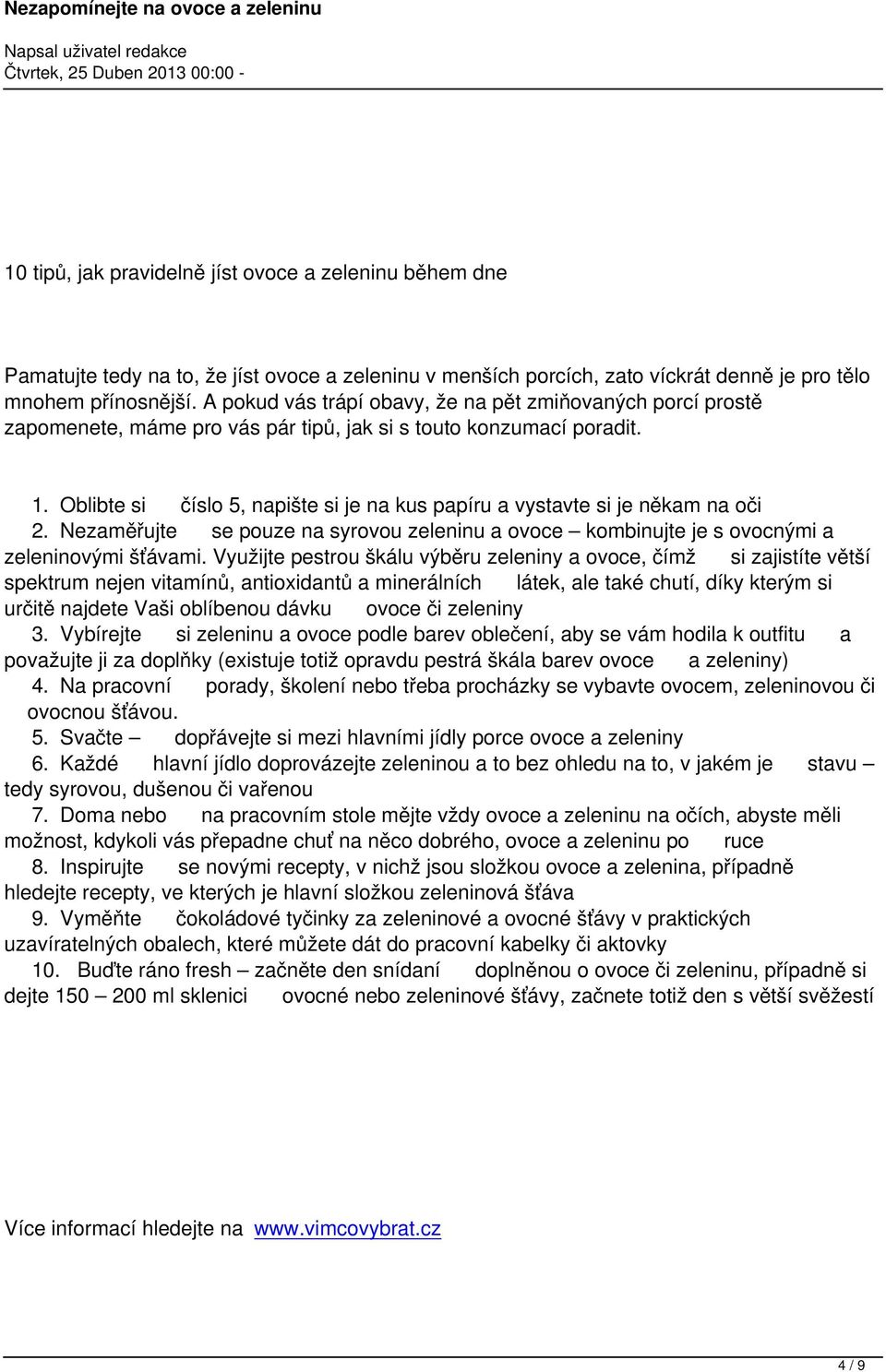 Nezapomínejte na ovoce a zeleninu

Napsal uživatel redakce
Čtvrtek, 25 Duben 2013 00:00 -

10 tipů, jak pravidelně jíst ovoce a zeleninu během dne

Pamatujte tedy na to, že jíst ovoce a zeleninu v menších porcích, zato víckrát denně je pro tělo mnohem přínosnější. A pokud vás trápí obavy, že na pět zmiňovaných porcí prostě zapomenete, máme pro vás pár tipů, jak si s touto konzumací poradit.

1. Oblibte si číslo 5, napište si je na kus papíru a vystavte si je někam na oči
2. Nezaměřujte se pouze na syrovou zeleninu a ovoce – kombinujte je s ovocnými a zeleninovými šťávami. Využijte pestrou škálu výběru zeleniny a ovoce, čímž si zajistíte větší spektrum nejen vitamínů, antioxidantů a minerálních látek, ale také chutí, díky kterým si určitě najdete Vaši oblíbenou dávku ovoce či zeleniny
3. Vybírejte si zeleninu a ovoce podle barev oblečení, aby se vám hodila k outfitu a považujte ji za doplňky (existuje totiž opravdu pestrá škála barev ovoce a zeleniny)
4. Na pracovní porady, školení nebo třeba procházky se vybavte ovocem, zeleninovou či ovocnou šťávou.
5. Svačte – dopřávejte si mezi hlavními jídly porce ovoce a zeleniny
6. Každé hlavní jídlo doprovázejte zeleninou a to bez ohledu na to, v jakém je stavu – tedy syrovou, dušenou či vařenou
7. Doma nebo na pracovním stole mějte vždy ovoce a zeleninu na očích, abyste měli možnost, kdykoli vás přepadne chuť na něco dobrého, ovoce a zeleninu po ruce
8. Inspirujte se novými recepty, v nichž jsou složkou ovoce a zelenina, případně hledejte recepty, ve kterých je hlavní složkou zeleninová šťáva
9. Vyměňte čokoládové tyčinky za zeleninové a ovocné šťávy v praktických uzavíratelných obalech, které můžete dát do pracovní kabelky či aktovky
10. Buďte ráno fresh – začněte den snídaní doplněnou o ovoce či zeleninu, případně si dejte 150 – 200 ml sklenici ovocné nebo zeleninové šťávy, začnete totiž den s větší svěžestí

Více informací hledejte na www.vimcovybrat.cz

4 / 9